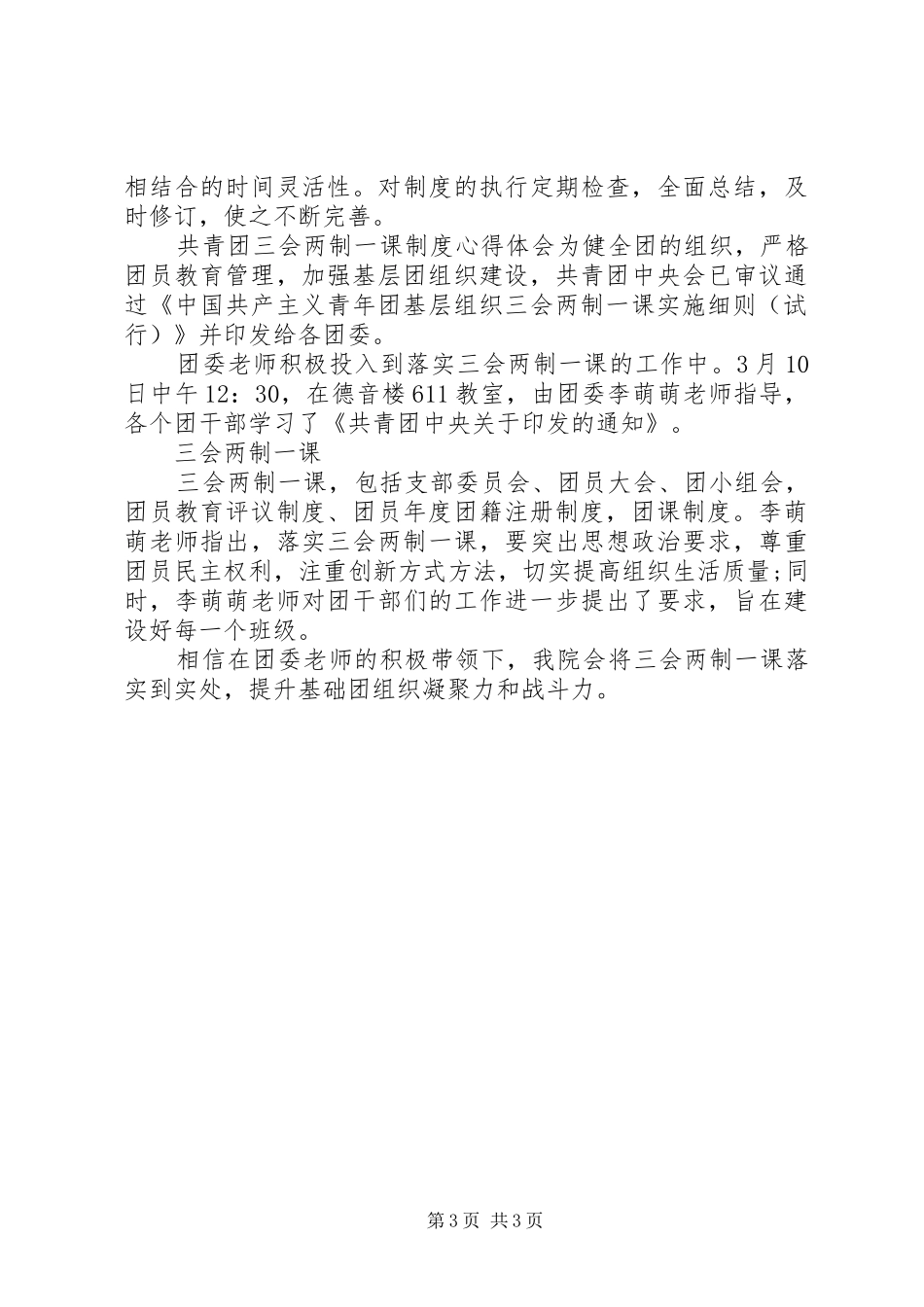 相结合的时间灵活性。对制度的执行定期检查，全面总结，及时修订，使之不断完善。

共青团三会两制一课制度心得体会为健全团的组织，严格团员教育管理，加强基层团组织建设，共青团中央会已审议通过《中国共产主义青年团基层组织三会两制一课实施细则（试行）》并印发给各团委。

团委老师积极投入到落实三会两制一课的工作中。3月10日中午12：30，在德音楼611教室，由团委李萌萌老师指导，各个团干部学习了《共青团中央关于印发的通知》。

三会两制一课

三会两制一课，包括支部委员会、团员大会、团小组会，团员教育评议制度、团员年度团籍注册制度，团课制度。李萌萌老师指出，落实三会两制一课，要突出思想政治要求，尊重团员民主权利，注重创新方式方法，切实提高组织生活质量;同时，李萌萌老师对团干部们的工作进一步提出了要求，旨在建设好每一个班级。

相信在团委老师的积极带领下，我院会将三会两制一课落实到实处，提升基础团组织凝聚力和战斗力。

第3页 共3页